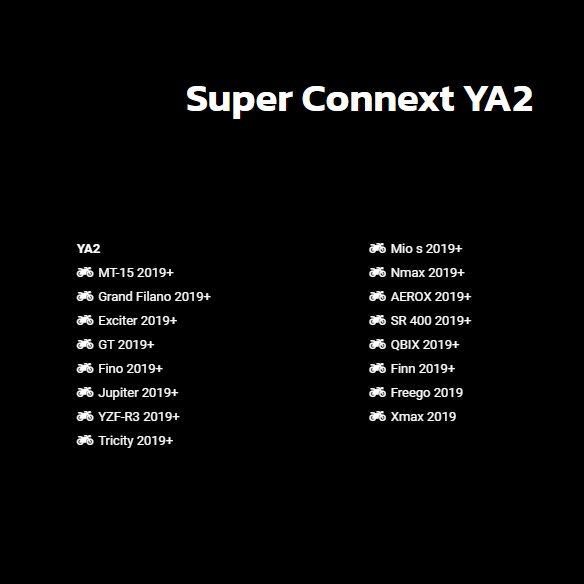 Super Connext YA2

YA2
MT-15 2019+
Grand Filano 2019+
Exciter 2019+
GT 2019+
Fino 2019+
Jupiter 2019+
YZF-R3 2019+
Tricity 2019+

Mio s 2019+
Nmax 2019+
AEROX 2019+
SR 400 2019+
QBIX 2019+
Finn 2019+
Freego 2019
Xmax 2019